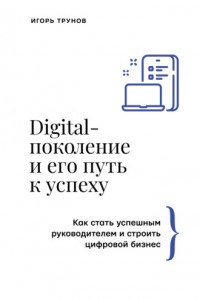 ИГОРЬ ТРУНОВ

Digital-поколение и его путь к успеху

Как стать успешным руководителем и строить цифровой бизнес